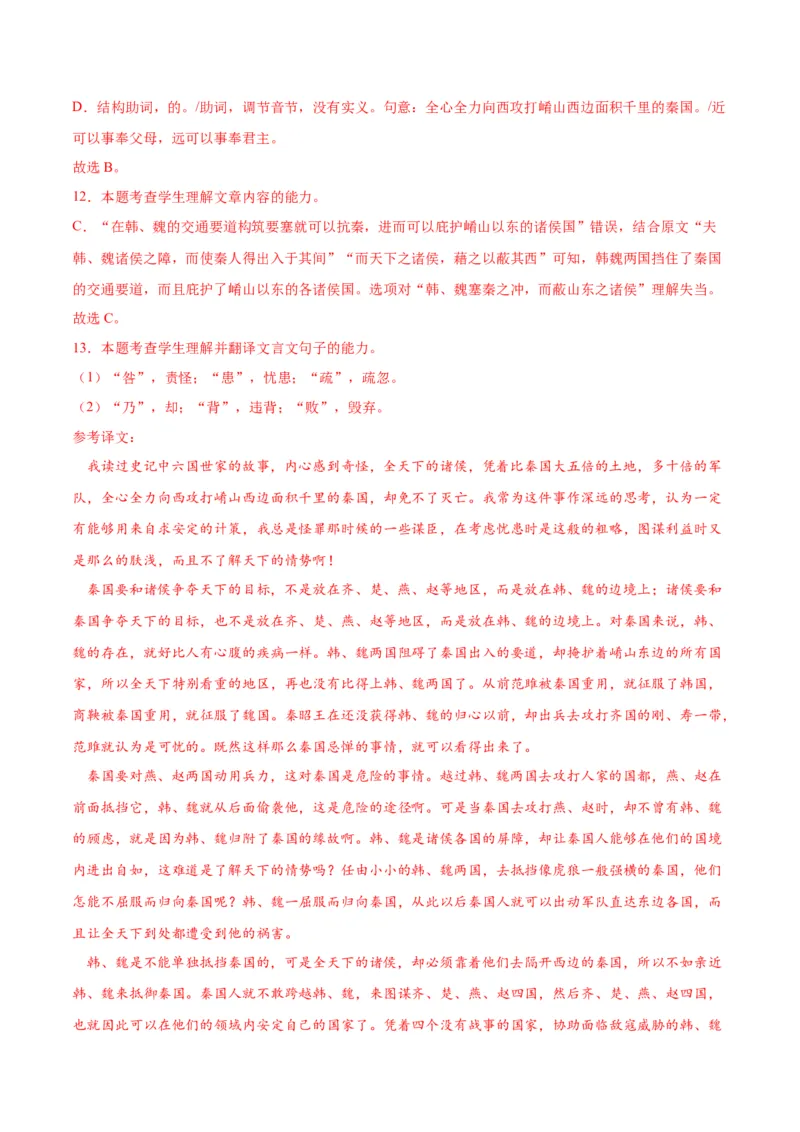 D．结构助词，的。/助词，调节音节，没有实义。句意：全心全力向西攻打崤山西边面积千里的秦国。/近可以事奉父母，远可以事奉君主。
故选 B。
12．本题考查学生理解文章内容的能力。
C．“在韩、魏的交通要道构筑要塞就可以抗秦，进而可以庇护崤山以东的诸侯国”错误，结合原文“夫韩、魏诸侯之障，而使秦人得出入于其间”“而天下之诸侯，藉之以蔽其西”可知，韩魏两国挡住了秦国的交通要道，而且庇护了崤山以东的各诸侯国。选项对“韩、魏塞秦之冲，而蔽山东之诸侯”理解失当。
故选 C。
13．本题考查学生理解并翻译文言文句子的能力。
（1）“咎”，责怪；“患”，忧患；“疏”，疏忽。
（2）“乃”，却；“背”，违背；“败”，毁弃。
参考译文：
我读过史记中六国世家的故事，内心感到奇怪，全天下的诸侯，凭着比秦国大五倍的土地，多十倍的军队，全心全力向西攻打崤山西边面积千里的秦国，却免不了灭亡。我常为这件事作深远的思考，认为一定有能够用来自求安定的计策，我总是怪罪那时候的一些谋臣，在考虑忧患时是这般的粗略，图谋利益时又是那么的肤浅，而且不了解天下的情势啊！
秦国要和诸侯争夺天下的目标，不是放在齐、楚、燕、赵等地区，而是放在韩、魏的边境上；诸侯要和秦国争夺天下的目标，也不是放在齐、楚、燕、赵等地区，而是放在韩、魏的边境上。对秦国来说，韩、魏的存在，就好比人有心腹的疾病一样。韩、魏两国阻碍了秦国出入的要道，却掩护着崤山东边的所有国家，所以全天下特别看重的地区，再也没有比得上韩、魏两国了。从前范雎被秦国重用，就征服了韩国，商鞅被秦国重用，就征服了魏国。秦昭王在还没获得韩、魏的归心以前，却出兵去攻打齐国的刚、寿一带，范雎就认为是可忧的。既然这样那么秦国忌惮的事情，就可以看得出来了。
秦国要对燕、赵两国动用兵力，这对秦国是危险的事情。越过韩、魏两国去攻打人家的国都，燕、赵在前面抵挡它，韩、魏就从后面偷袭他，这是危险的途径啊。可是当秦国去攻打燕、赵时，却不曾有韩、魏的顾虑，就是因为韩、魏归附了秦国的缘故啊。韩、魏是诸侯各国的屏障，却让秦国人能够在他们的国境内进出自如，这难道是了解天下的情势吗？任由小小的韩、魏两国，去抵挡像虎狼一般强横的秦国，他们怎能不屈服而归向秦国呢？韩、魏一屈服而归向秦国，从此以后秦国人就可以出动军队直达东边各国，而且让全天下到处都遭受到他的祸害。
韩、魏是不能单独抵挡秦国的，可是全天下的诸侯，却必须靠着他们去隔开西边的秦国，所以不如亲近韩、魏来抵御秦国。秦国人就不敢跨越韩、魏，来图谋齐、楚、燕、赵四国，然后齐、楚、燕、赵四国，也就因此可以在他们的领域内安定自己的国家了。凭着四个没有战事的国家，协助面临敌寇威胁的韩、魏